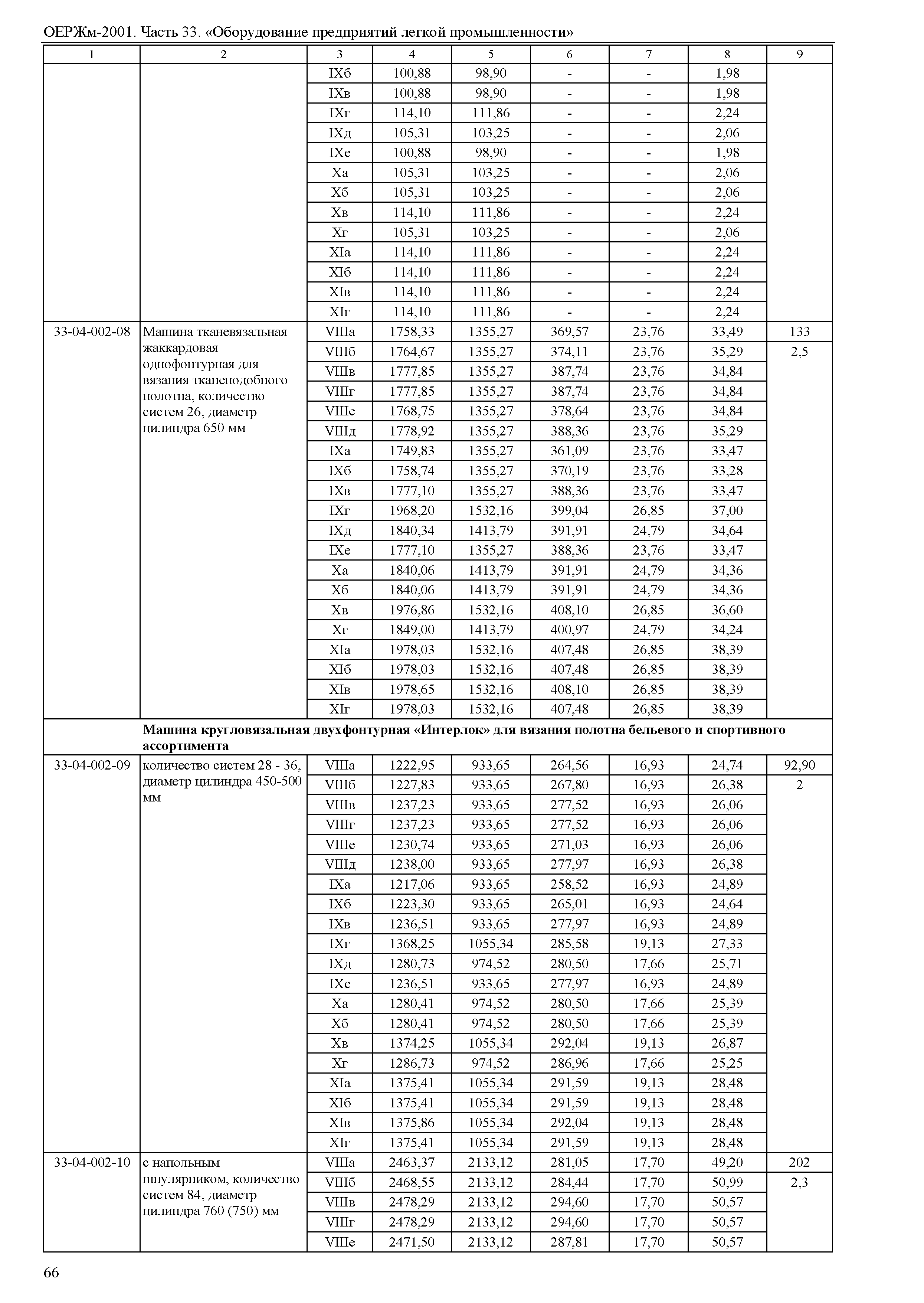 ОЕРЖм-2001. Часть 33. «Оборудование предприятий легкой промышленности»

| 1 | 2 | 3 | 4 | 5 | 6 | 7 | 8 | 9 |
|---|---|---|---|---|---|---|---|---|
| | | IXб | 100,88 | 98,90 | - | - | 1,98 | |
| | | IXв | 100,88 | 98,90 | - | - | 1,98 | |
| | | IXг | 114,10 | 111,86 | - | - | 2,24 | |
| | | IXд | 105,31 | 103,25 | - | - | 2,06 | |
| | | IXе | 100,88 | 98,90 | - | - | 1,98 | |
| | | Xа | 105,31 | 103,25 | - | - | 2,06 | |
| | | Xб | 105,31 | 103,25 | - | - | 2,06 | |
| | | Xв | 114,10 | 111,86 | - | - | 2,24 | |
| | | Xг | 105,31 | 103,25 | - | - | 2,06 | |
| | | XIа | 114,10 | 111,86 | - | - | 2,24 | |
| | | XIб | 114,10 | 111,86 | - | - | 2,24 | |
| | | XIв | 114,10 | 111,86 | - | - | 2,24 | |
| | | XIг | 114,10 | 111,86 | - | - | 2,24 | |
| 33-04-002-08 | Машина тканевязальная жаккардовая однофонтурная для вязания тканеподобного полотна, количество систем 26, диаметр цилиндра 650 мм | VIIIа | 1758,33 | 1355,27 | 369,57 | 23,76 | 33,49 | 133 |
| | | VIIIб | 1764,67 | 1355,27 | 374,11 | 23,76 | 35,29 | 2,5 |
| | | VIIIв | 1777,85 | 1355,27 | 387,74 | 23,76 | 34,84 | |
| | | VIIIг | 1777,85 | 1355,27 | 387,74 | 23,76 | 34,84 | |
| | | VIIIе | 1768,75 | 1355,27 | 378,64 | 23,76 | 34,84 | |
| | | VIIIд | 1778,92 | 1355,27 | 388,36 | 23,76 | 35,29 | |
| | | IXа | 1749,83 | 1355,27 | 361,09 | 23,76 | 33,47 | |
| | | IXб | 1758,74 | 1355,27 | 370,19 | 23,76 | 33,28 | |
| | | IXв | 1777,10 | 1355,27 | 388,36 | 23,76 | 33,47 | |
| | | IXг | 1968,20 | 1532,16 | 399,04 | 26,85 | 37,00 | |
| | | IXд | 1840,34 | 1413,79 | 391,91 | 24,79 | 34,64 | |
| | | IXе | 1777,10 | 1355,27 | 388,36 | 23,76 | 33,47 | |
| | | Xа | 1840,06 | 1413,79 | 391,91 | 24,79 | 34,36 | |
| | | Xб | 1840,06 | 1413,79 | 391,91 | 24,79 | 34,36 | |
| | | Xв | 1976,86 | 1532,16 | 408,10 | 26,85 | 36,60 | |
| | | Xг | 1849,00 | 1413,79 | 400,97 | 24,79 | 34,24 | |
| | | XIа | 1978,03 | 1532,16 | 407,48 | 26,85 | 38,39 | |
| | | XIб | 1978,03 | 1532,16 | 407,48 | 26,85 | 38,39 | |
| | | XIв | 1978,65 | 1532,16 | 408,10 | 26,85 | 38,39 | |
| | | XIг | 1978,03 | 1532,16 | 407,48 | 26,85 | 38,39 | |
| | **Машина кругловязальная двухфонтурная «Интерлок» для вязания полотна бельевого и спортивного ассортимента** | | | | | | | |
| 33-04-002-09 | количество систем 28 - 36, диаметр цилиндра 450-500 мм | VIIIа | 1222,95 | 933,65 | 264,56 | 16,93 | 24,74 | 92,90 |
| | | VIIIб | 1227,83 | 933,65 | 267,80 | 16,93 | 26,38 | 2 |
| | | VIIIв | 1237,23 | 933,65 | 277,52 | 16,93 | 26,06 | |
| | | VIIIг | 1237,23 | 933,65 | 277,52 | 16,93 | 26,06 | |
| | | VIIIе | 1230,74 | 933,65 | 271,03 | 16,93 | 26,06 | |
| | | VIIIд | 1238,00 | 933,65 | 277,97 | 16,93 | 26,38 | |
| | | IXа | 1217,06 | 933,65 | 258,52 | 16,93 | 24,89 | |
| | | IXб | 1223,30 | 933,65 | 265,01 | 16,93 | 24,64 | |
| | | IXв | 1236,51 | 933,65 | 277,97 | 16,93 | 24,89 | |
| | | IXг | 1368,25 | 1055,34 | 285,58 | 19,13 | 27,33 | |
| | | IXд | 1280,73 | 974,52 | 280,50 | 17,66 | 25,71 | |
| | | IXе | 1236,51 | 933,65 | 277,97 | 16,93 | 24,89 | |
| | | Xа | 1280,41 | 974,52 | 280,50 | 17,66 | 25,39 | |
| | | Xб | 1280,41 | 974,52 | 280,50 | 17,66 | 25,39 | |
| | | Xв | 1374,25 | 1055,34 | 292,04 | 19,13 | 26,87 | |
| | | Xг | 1286,73 | 974,52 | 286,96 | 17,66 | 25,25 | |
| | | XIа | 1375,41 | 1055,34 | 291,59 | 19,13 | 28,48 | |
| | | XIб | 1375,41 | 1055,34 | 291,59 | 19,13 | 28,48 | |
| | | XIв | 1375,86 | 1055,34 | 292,04 | 19,13 | 28,48 | |
| | | XIг | 1375,41 | 1055,34 | 291,59 | 19,13 | 28,48 | |
| 33-04-002-10 | с напольным шпулярником, количество систем 84, диаметр цилиндра 760 (750) мм | VIIIа | 2463,37 | 2133,12 | 281,05 | 17,70 | 49,20 | 202 |
| | | VIIIб | 2468,55 | 2133,12 | 284,44 | 17,70 | 50,99 | 2,3 |
| | | VIIIв | 2478,29 | 2133,12 | 294,60 | 17,70 | 50,57 | |
| | | VIIIг | 2478,29 | 2133,12 | 294,60 | 17,70 | 50,57 | |
| | | VIIIе | 2471,50 | 2133,12 | 287,81 | 17,70 | 50,57 | |

66